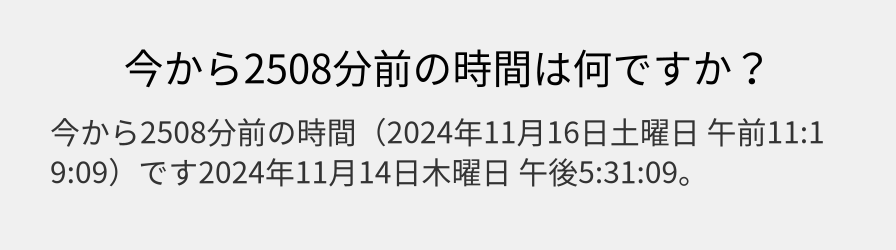 今から2508分前の時間は何ですか？

今から2508分前の時間（2024年11月16日土曜日 午前11:19:09）です2024年11月14日木曜日 午後5:31:09。